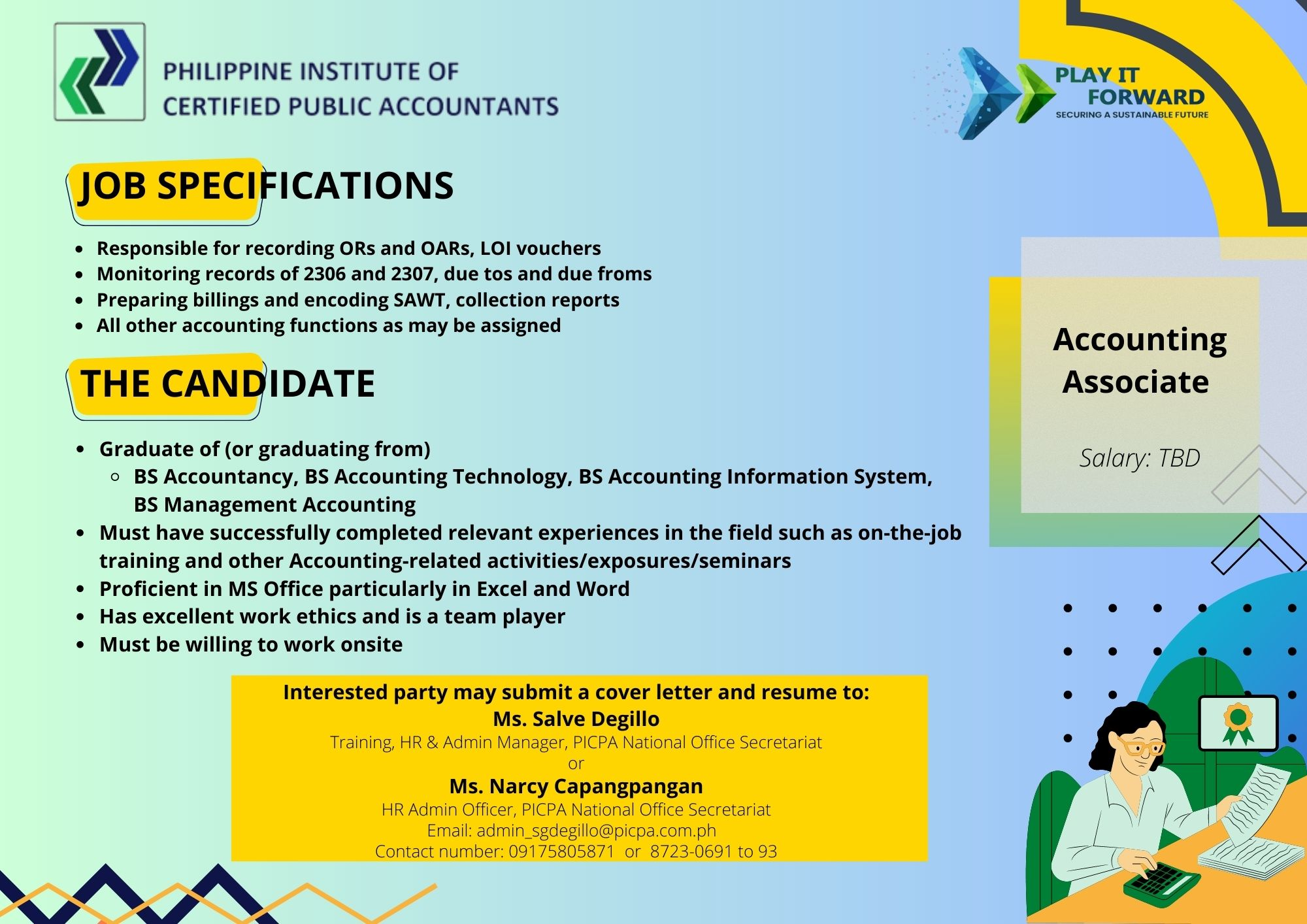 PHILIPPINE INSTITUTE OF CERTIFIED PUBLIC ACCOUNTANTS

PLAY IT FORWARD
SECURING A SUSTAINABLE FUTURE

JOB SPECIFICATIONS

- Responsible for recording ORs and OARs, LOI vouchers
- Monitoring records of 2306 and 2307, due tos and due froms
- Preparing billings and encoding SAWT, collection reports
- All other accounting functions as may be assigned

THE CANDIDATE

- Graduate of (or graduating from)
  - BS Accountancy, BS Accounting Technology, BS Accounting Information System, BS Management Accounting
- Must have successfully completed relevant experiences in the field such as on-the-job training and other Accounting-related activities/exposures/seminars
- Proficient in MS Office particularly in Excel and Word
- Has excellent work ethics and is a team player
- Must be willing to work onsite

Accounting Associate

Salary: TBD

Interested party may submit a cover letter and resume to:
Ms. Salve Degillo
Training, HR & Admin Manager, PICPA National Office Secretariat
or
Ms. Narcy Capangpangan
HR Admin Officer, PICPA National Office Secretariat
Email: admin_sgdegillo@picpa.com.ph
Contact number: 09175805871 or 8723-0691 to 93